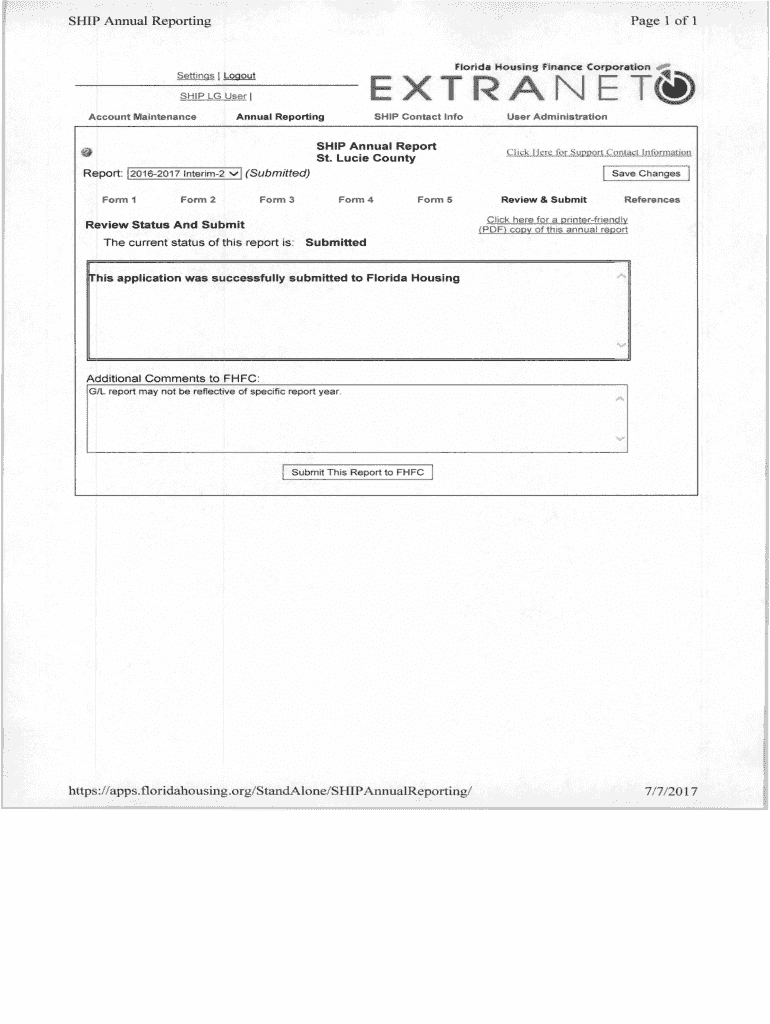 SHIP Annual Reporting

Page 1 of 1

Settings | Logout

SHIP LG User |

Florida Housing Finance Corporation

EXTRANET

Account Maintenance Annual Reporting SHIP Contact Info User Administration

SHIP Annual Report
St. Lucie County

Click Here for Support Contact Information

Report: 2016-2017 Interim-2 (Submitted)

Save Changes

Form 1 Form 2 Form 3 Form 4 Form 5 Review & Submit References

Review Status And Submit

Click here for a printer-friendly (PDF) copy of this annual report

The current status of this report is: Submitted

This application was successfully submitted to Florida Housing

Additional Comments to FHFC:

G/L report may not be reflective of specific report year.

Submit This Report to FHFC

https://apps.floridahousing.org/StandAlone/SHIPAnnualReporting/

7/7/2017